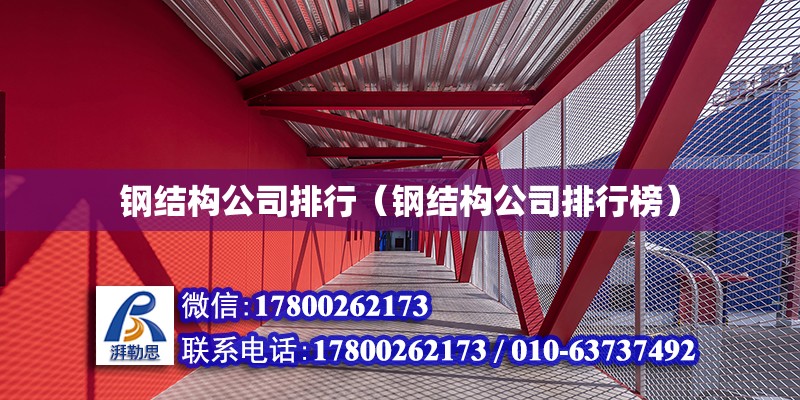 钢结构公司排行（钢结构公司排行榜）

湃勒思

微信:17800262173
联系电话:17800262173 / 010-63737492